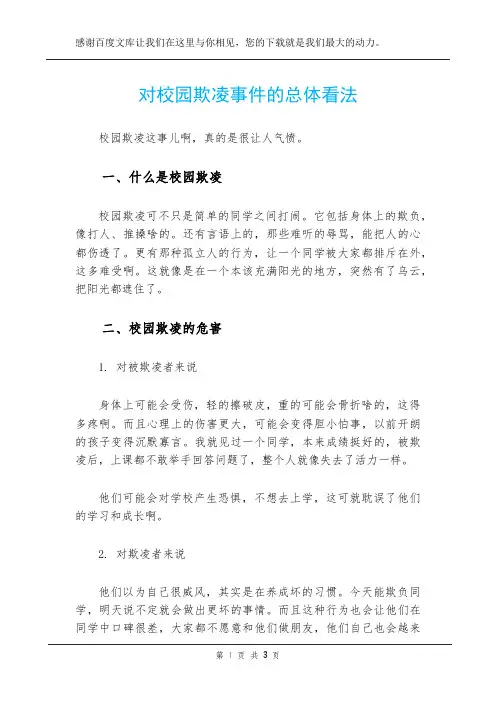 感谢百度文库让我们在这里与你相见，您的下载就是我们最大的动力。

对校园欺凌事件的总体看法

校园欺凌这事儿啊，真的是很让人气愤。

一、什么是校园欺凌

校园欺凌可不只是简单的同学之间打闹。它包括身体上的欺负，像打人、推搡啥的。还有言语上的，那些难听的辱骂，能把人的心都伤透了。更有那种孤立人的行为，让一个同学被大家都排斥在外，这多难受啊。这就像是在一个本该充满阳光的地方，突然有了乌云，把阳光都遮住了。

二、校园欺凌的危害

1. 对被欺凌者来说

身体上可能会受伤，轻的擦破皮，重的可能会骨折啥的，这得多疼啊。而且心理上的伤害更大，可能会变得胆小怕事，以前开朗的孩子变得沉默寡言。我就见过一个同学，本来成绩挺好的，被欺凌后，上课都不敢举手回答问题了，整个人就像失去了活力一样。

他们可能会对学校产生恐惧，不想去上学，这可就耽误了他们的学习和成长啊。

2. 对欺凌者来说

他们以为自己很威风，其实是在养成坏的习惯。今天能欺负同学，明天说不定就会做出更坏的事情。而且这种行为也会让他们在同学中口碑很差，大家都不愿意和他们做朋友，他们自己也会越来

第 1 页 共 3 页